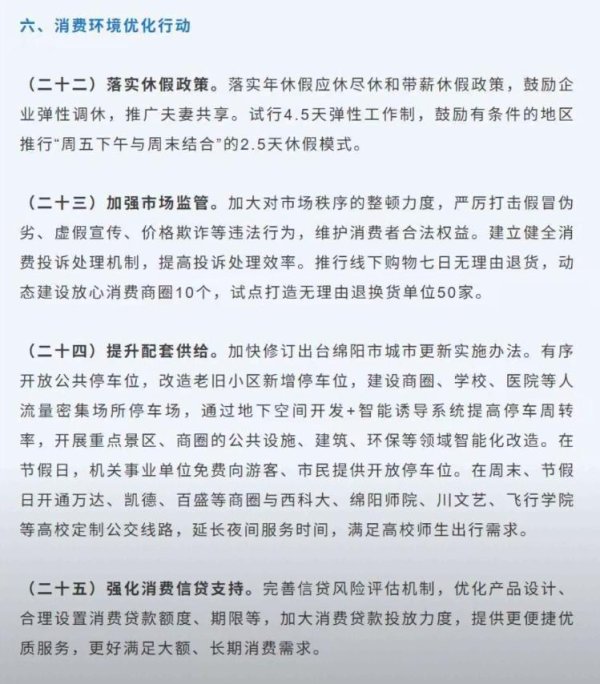 六、消费环境优化行动

（二十二）落实休假政策。落实年休假应休尽休和带薪休假政策，鼓励企业弹性调休，推广夫妻共享。试行4.5天弹性工作制，鼓励有条件的地区推行“周五下午与周末结合”的2.5天休假模式。

（二十三）加强市场监管。加大对市场秩序的整顿力度，严厉打击假冒伪劣、虚假宣传、价格欺诈等违法行为，维护消费者合法权益。建立健全消费投诉处理机制，提高投诉处理效率。推行线下购物七日无理由退货，动态建设放心消费商圈10个，试点打造无理由退换货单位50家。

（二十四）提升配套供给。加快修订出台绵阳市城市更新实施办法。有序开放公共停车位，改造老旧小区新增停车位，建设商圈、学校、医院等人流量密集场所停车场，通过地下空间开发+智能诱导系统提高停车周转率，开展重点景区、商圈的公共设施、建筑、环保等领域智能化改造。在节假日，机关事业单位免费向游客、市民提供开放停车位。在周末、节假日开通万达、凯德、百盛等商圈与西科大、绵阳师院、川文艺、飞行学院等高校定制公交线路，延长夜间服务时间，满足高校师生出行需求。

（二十五）强化消费信贷支持。完善信贷风险评估机制，优化产品设计、合理设置消费贷款额度、期限等，加大消费贷款投放力度，提供更便捷优质服务，更好满足大额、长期消费需求。